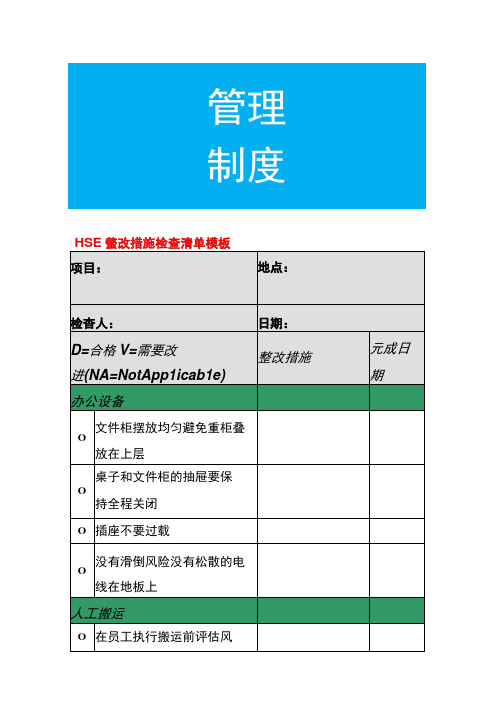 管理
制度

HSE 整改措施检查清单模板

| 项目： | | 地点： | |
|---|---|---|---|
| 检查人： | | 日期： | |
| D=合格 V=需要改进(NA=NotApp1icab1e) | | 整改措施 | 元成日期 |
| 办公设备 | | | |
| o | 文件柜摆放均匀避免重柜叠放在上层 | | |
| o | 桌子和文件柜的抽屉要保持全程关闭 | | |
| o | 插座不要过载 | | |
| o | 没有滑倒风险没有松散的电线在地板上 | | |
| 人工搬运 | | | |
| o | 在员工执行搬运前评估风 | | |